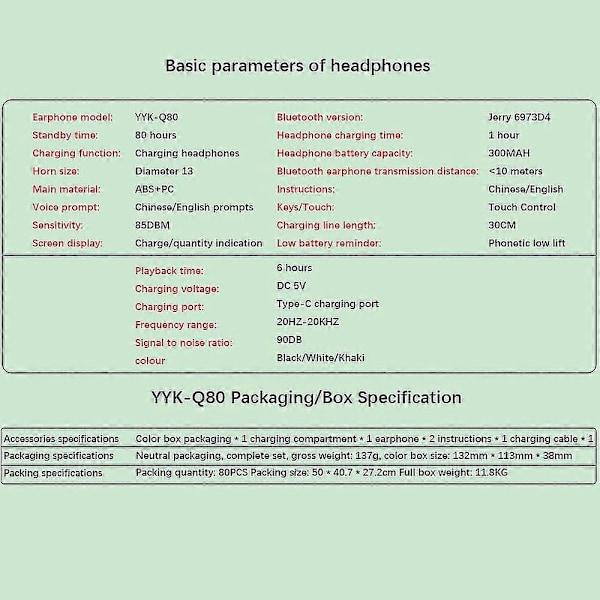 Basic parameters of headphones

| | | | |
|---|---|---|---|
| Earphone model: | YYK-Q80 | Bluetooth version: | Jerry 6973D4 |
| Standby time: | 80 hours | Headphone charging time: | 1 hour |
| Charging function: | Charging headphones | Headphone battery capacity: | 300MAH |
| Horn size: | Diameter 13 | Bluetooth earphone transmission distance: | <10 meters |
| Main material: | ABS+PC | Instructions: | Chinese/English |
| Voice prompt: | Chinese/English prompts | Keys/Touch: | Touch Control |
| Sensitivity: | 85DBM | Charging line length: | 30CM |
| Screen display: | Charge/quantity indication | Low battery reminder: | Phonetic low lift |

| | |
|---|---|
| Playback time: | 6 hours |
| Charging voltage: | DC 5V |
| Charging port: | Type-C charging port |
| Frequency range: | 20HZ-20KHZ |
| Signal to noise ratio: | 90DB |
| colour | Black/White/Khaki |

YYK-Q80 Packaging/Box Specification

| | |
|---|---|
| Accessories specifications | Color box packaging * 1 charging compartment * 1 earphone * 2 instructions * 1 charging cable * 1 |
| Packaging specifications | Neutral packaging, complete set, gross weight: 137g, color box size: 132mm * 113mm * 38mm |
| Packing specifications | Packing quantity: 80PCS Packing size: 50 * 40.7 * 27.2cm Full box weight: 11.8KG |